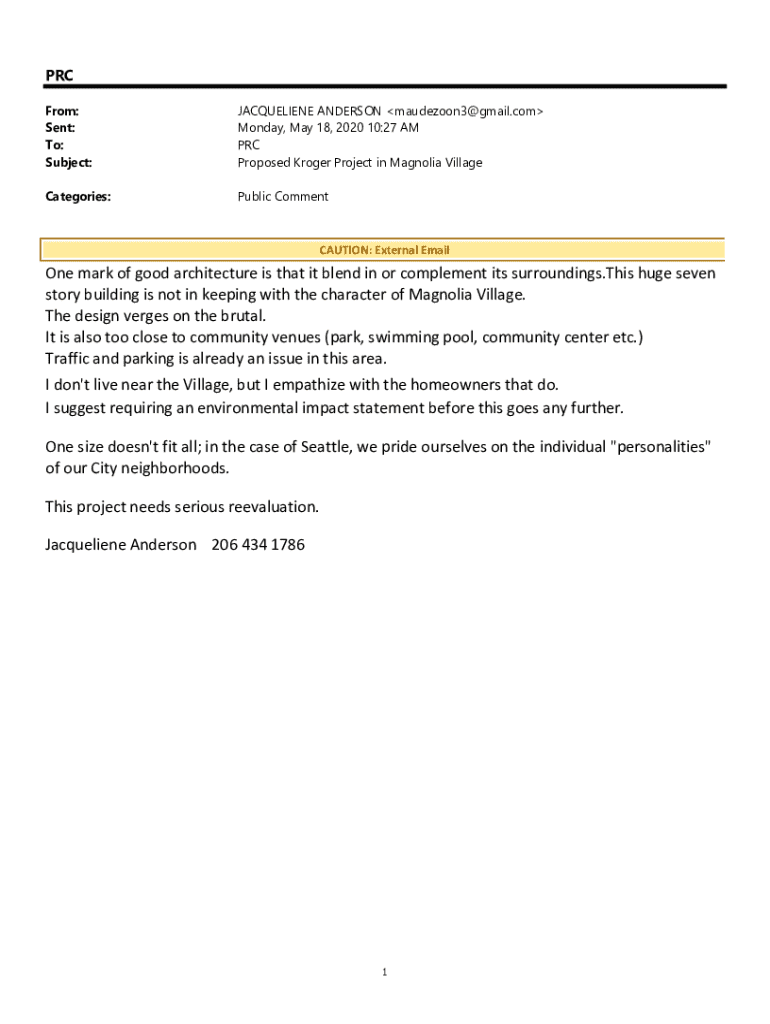 PRC

From: JACQUELIENE ANDERSON <maudezoon3@gmail.com>
Sent: Monday, May 18, 2020 10:27 AM
To: PRC
Subject: Proposed Kroger Project in Magnolia Village

Categories: Public Comment

CAUTION: External Email

One mark of good architecture is that it blend in or complement its surroundings.This huge seven story building is not in keeping with the character of Magnolia Village.
The design verges on the brutal.
It is also too close to community venues (park, swimming pool, community center etc.)
Traffic and parking is already an issue in this area.
I don't live near the Village, but I empathize with the homeowners that do.
I suggest requiring an environmental impact statement before this goes any further.

One size doesn't fit all; in the case of Seattle, we pride ourselves on the individual "personalities" of our City neighborhoods.

This project needs serious reevaluation.

Jacqueliene Anderson 206 434 1786

1